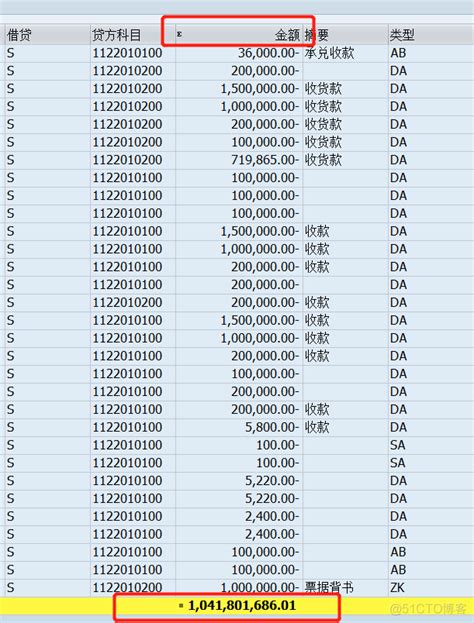 | 借贷 | 贷方科目 | Σ 金额 | 摘要 | 类型 |
|---|---|---|---|---|
| S | 1122010100 | 36,000.00- | 承兑收款 | AB |
| S | 1122010200 | 200,000.00- | | DA |
| S | 1122010200 | 1,500,000.00- | 收货款 | DA |
| S | 1122010200 | 1,000,000.00- | 收货款 | DA |
| S | 1122010200 | 200,000.00- | 收货款 | DA |
| S | 1122010200 | 100,000.00- | 收货款 | DA |
| S | 1122010200 | 719,865.00- | 收货款 | DA |
| S | 1122010100 | 100,000.00- | | DA |
| S | 1122010100 | 100,000.00- | | DA |
| S | 1122010100 | 100,000.00- | | DA |
| S | 1122010100 | 1,500,000.00- | 收款 | DA |
| S | 1122010100 | 1,000,000.00- | 收款 | DA |
| S | 1122010100 | 200,000.00- | 收款 | DA |
| S | 1122010100 | 200,000.00- | | DA |
| S | 1122010200 | 200,000.00- | 收款 | DA |
| S | 1122010100 | 1,500,000.00- | 收款 | DA |
| S | 1122010100 | 1,000,000.00- | 收款 | DA |
| S | 1122010100 | 200,000.00- | 收款 | DA |
| S | 1122010100 | 100,000.00- | | DA |
| S | 1122010100 | 200,000.00- | | DA |
| S | 1122010100 | 200,000.00- | 收款 | DA |
| S | 1122010100 | 5,800.00- | 收款 | DA |
| S | 1122010100 | 100.00- | | SA |
| S | 1122010100 | 100.00- | | SA |
| S | 1122010100 | 5,220.00- | | DA |
| S | 1122010100 | 5,220.00- | | DA |
| S | 1122010100 | 2,400.00- | | DA |
| S | 1122010100 | 2,400.00- | | DA |
| S | 1122010100 | 100,000.00- | | AB |
| S | 1122010100 | 100,000.00- | | AB |
| S | 1122010200 | 1,000,000.00- | 票据背书 | ZK |
| | | ▪ 1,041,801,686.01 | | |

@51CTO博客